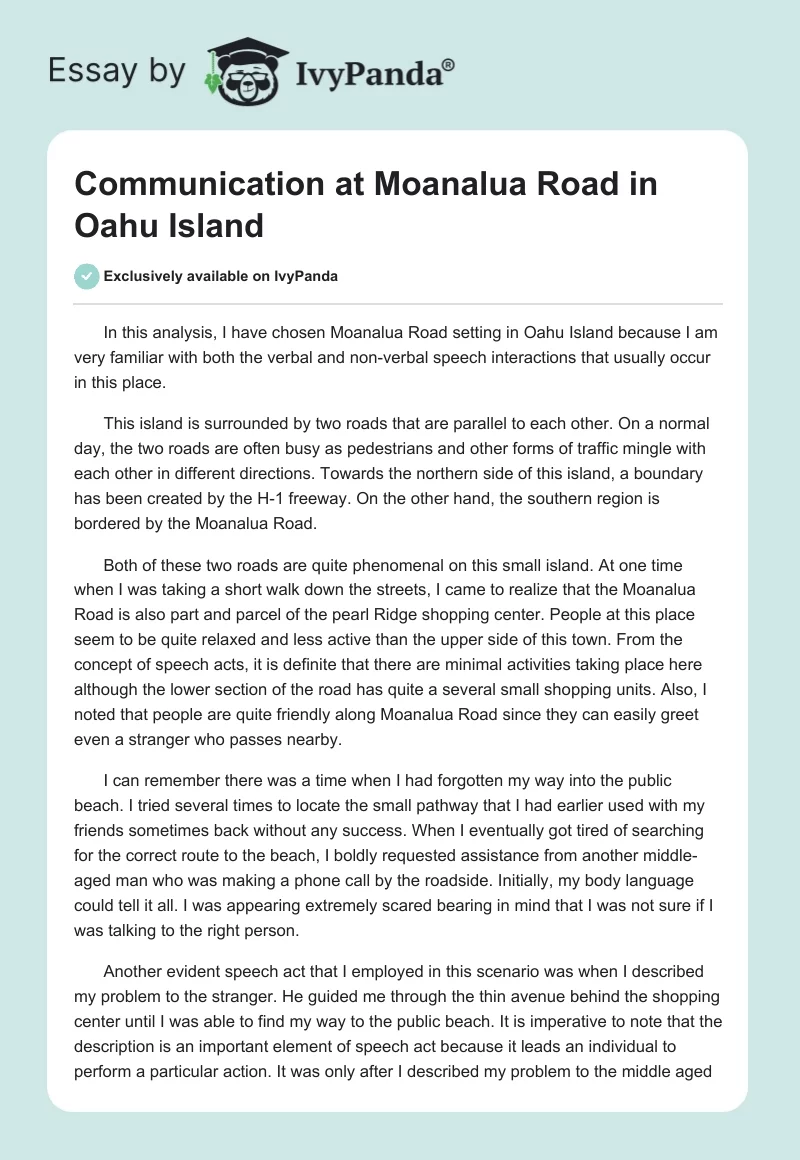 Essay by IvyPanda®

Communication at Moanalua Road in Oahu Island

Exclusively available on IvyPanda

In this analysis, I have chosen Moanalua Road setting in Oahu Island because I am very familiar with both the verbal and non-verbal speech interactions that usually occur in this place.

This island is surrounded by two roads that are parallel to each other. On a normal day, the two roads are often busy as pedestrians and other forms of traffic mingle with each other in different directions. Towards the northern side of this island, a boundary has been created by the H-1 freeway. On the other hand, the southern region is bordered by the Moanalua Road.

Both of these two roads are quite phenomenal on this small island. At one time when I was taking a short walk down the streets, I came to realize that the Moanalua Road is also part and parcel of the pearl Ridge shopping center. People at this place seem to be quite relaxed and less active than the upper side of this town. From the concept of speech acts, it is definite that there are minimal activities taking place here although the lower section of the road has quite a several small shopping units. Also, I noted that people are quite friendly along Moanalua Road since they can easily greet even a stranger who passes nearby.

I can remember there was a time when I had forgotten my way into the public beach. I tried several times to locate the small pathway that I had earlier used with my friends sometimes back without any success. When I eventually got tired of searching for the correct route to the beach, I boldly requested assistance from another middle-aged man who was making a phone call by the roadside. Initially, my body language could tell it all. I was appearing extremely scared bearing in mind that I was not sure if I was talking to the right person.

Another evident speech act that I employed in this scenario was when I described my problem to the stranger. He guided me through the thin avenue behind the shopping center until I was able to find my way to the public beach. It is imperative to note that the description is an important element of speech act because it leads an individual to perform a particular action. It was only after I described my problem to the middle aged